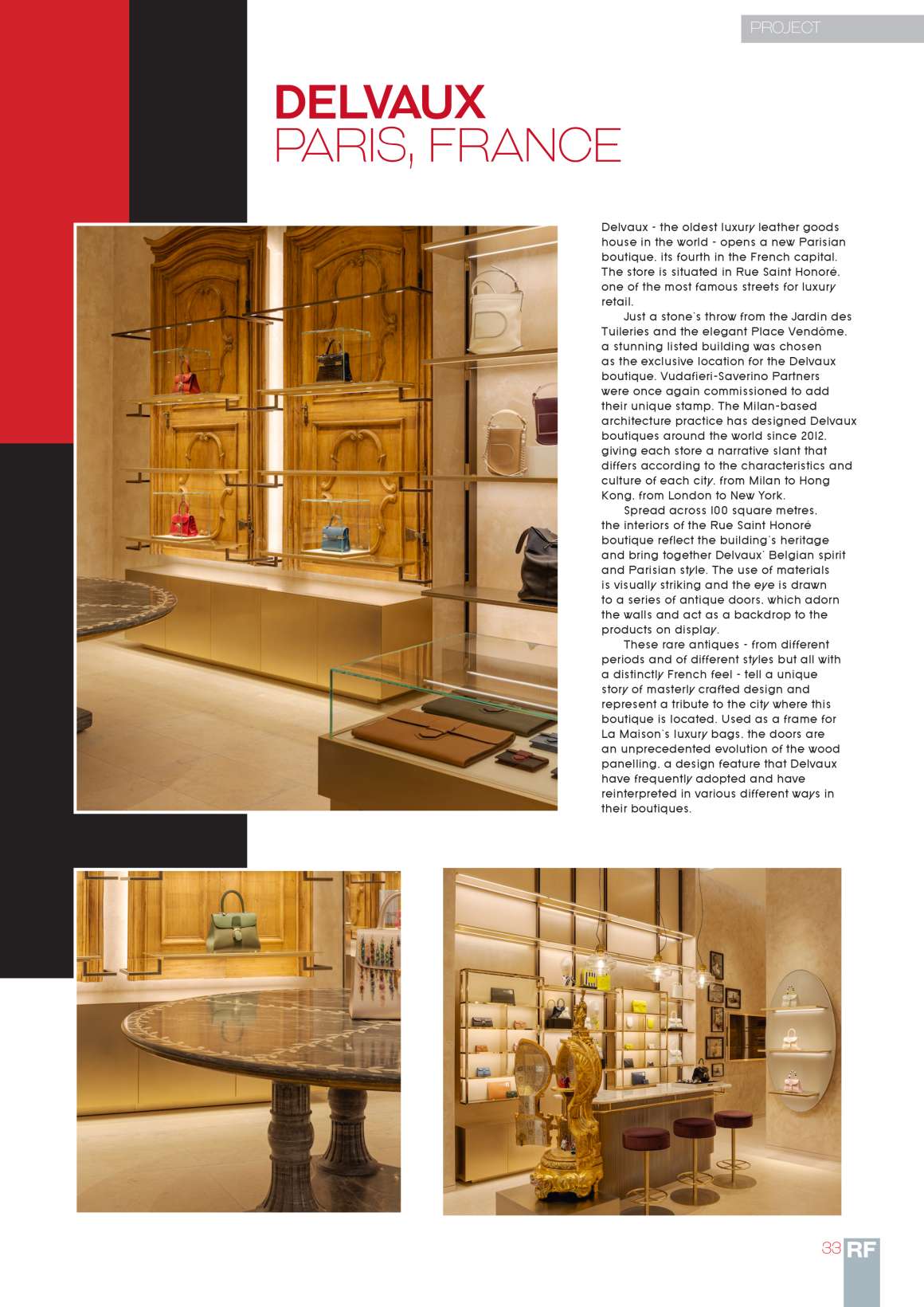 PROJECT

DELVAUX
PARIS, FRANCE

Delvaux - the oldest luxury leather goods house in the world - opens a new Parisian boutique, its fourth in the French capital. The store is situated in Rue Saint Honoré, one of the most famous streets for luxury retail.

Just a stone's throw from the Jardin des Tuileries and the elegant Place Vendôme, a stunning listed building was chosen as the exclusive location for the Delvaux boutique. Vudafieri-Saverino Partners were once again commissioned to add their unique stamp. The Milan-based architecture practice has designed Delvaux boutiques around the world since 2012, giving each store a narrative slant that differs according to the characteristics and culture of each city, from Milan to Hong Kong, from London to New York.

Spread across 100 square metres, the interiors of the Rue Saint Honoré boutique reflect the building's heritage and bring together Delvaux' Belgian spirit and Parisian style. The use of materials is visually striking and the eye is drawn to a series of antique doors, which adorn the walls and act as a backdrop to the products on display.

These rare antiques - from different periods and of different styles but all with a distinctly French feel - tell a unique story of masterly crafted design and represent a tribute to the city where this boutique is located. Used as a frame for La Maison's luxury bags, the doors are an unprecedented evolution of the wood panelling, a design feature that Delvaux have frequently adopted and have reinterpreted in various different ways in their boutiques.

33 RF